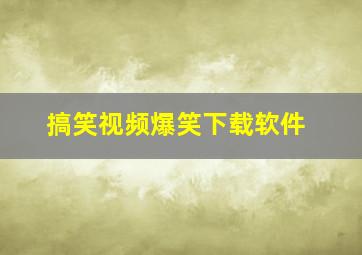 搞笑视频爆笑下载软件